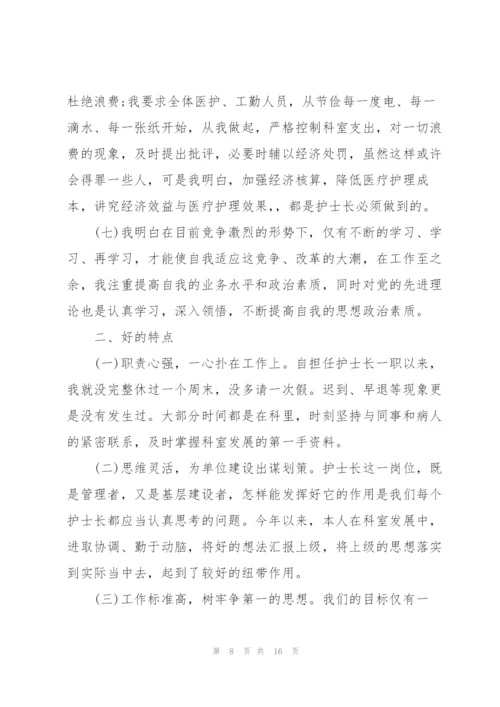 杜绝浪费;我要求全体医护、工勤人员，从节俭每一度电、每一滴水、每一张纸开始，从我做起，严格控制科室支出，对一切浪费的现象，及时提出批评，必要时辅以经济处罚，虽然这样或许会得罪一些人，可是我明白，加强经济核算，降低医疗护理成本，讲究经济效益与医疗护理效果，，都是护士长必须做到的。

(七)我明白在目前竞争激烈的形势下，仅有不断的学习、学习、再学习，才能使自我适应这竞争、改革的大潮，在工作至之余，我注重提高自我的业务水平和政治素质，同时对党的先进理论也是认真学习，深入领悟，不断提高自我的思想政治素质。

二、好的特点

(一)职责心强，一心扑在工作上。自担任护士长一职以来，我就没完整休过一个周末，没多请一次假。迟到、早退等现象更是没有发生过。大部分时间都是在科里，时刻坚持与同事和病人的紧密联系，及时掌握科室发展的第一手资料。

(二)思维灵活，为单位建设出谋划策。护士长这一岗位，既是管理者，又是基层建设者，怎样能发挥好它的作用是我们每个护士长都应当认真思考的问题。今年以来，本人在科室发展中，进取协调、勤于动脑，将好的想法汇报上级，将上级的思想落实到实际当中去，起到了较好的纽带作用。

(三)工作标准高，树牢争第一的思想。我们的目标仅有一

第 8 页 共 16 页